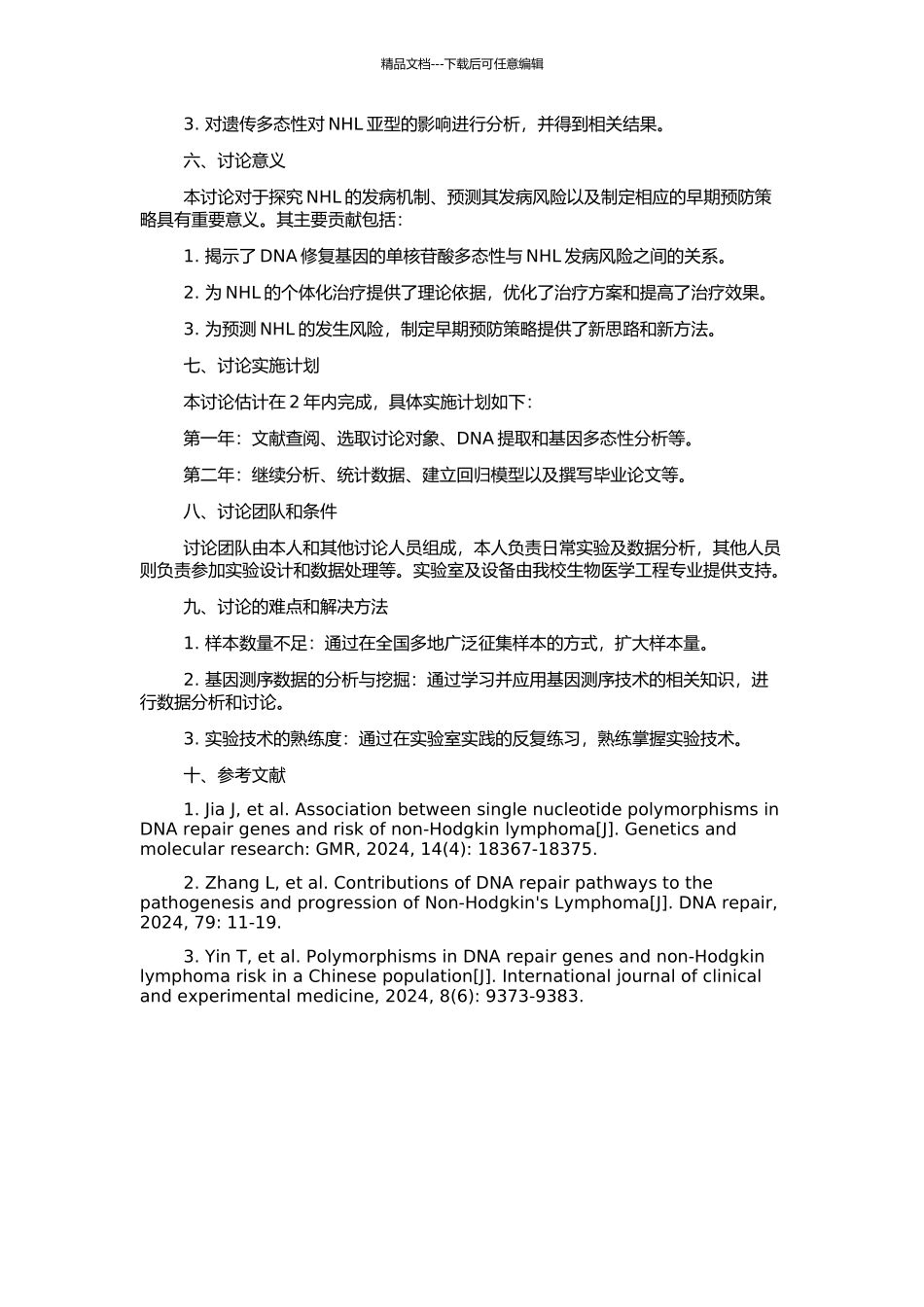 精品文档---下载后可任意编辑

3. 对遗传多态性对 NHL 亚型的影响进行分析，并得到相关结果。

六、讨论意义

本讨论对于探究 NHL 的发病机制、预测其发病风险以及制定相应的早期预防策略具有重要意义。其主要贡献包括：

1. 揭示了 DNA 修复基因的单核苷酸多态性与 NHL 发病风险之间的关系。

2. 为 NHL 的个体化治疗提供了理论依据，优化了治疗方案和提高了治疗效果。

3. 为预测 NHL 的发生风险，制定早期预防策略提供了新思路和新方法。

七、讨论实施计划

本讨论估计在 2 年内完成，具体实施计划如下：

第一年：文献查阅、选取讨论对象、DNA 提取和基因多态性分析等。

第二年：继续分析、统计数据、建立回归模型以及撰写毕业论文等。

八、讨论团队和条件

讨论团队由本人和其他讨论人员组成，本人负责日常实验及数据分析，其他人员则负责参加实验设计和数据处理等。实验室及设备由我校生物医学工程专业提供支持。

九、讨论的难点和解决方法

1. 样本数量不足：通过在全国多地广泛征集样本的方式，扩大样本量。

2. 基因测序数据的分析与挖掘：通过学习并应用基因测序技术的相关知识，进行数据分析和讨论。

3. 实验技术的熟练度：通过在实验室实践的反复练习，熟练掌握实验技术。

十、参考文献

1. Jia J, et al. Association between single nucleotide polymorphisms in DNA repair genes and risk of non-Hodgkin lymphoma[J]. Genetics and molecular research: GMR, 2024, 14(4): 18367-18375.

2. Zhang L, et al. Contributions of DNA repair pathways to the pathogenesis and progression of Non-Hodgkin's Lymphoma[J]. DNA repair, 2024, 79: 11-19.

3. Yin T, et al. Polymorphisms in DNA repair genes and non-Hodgkin lymphoma risk in a Chinese population[J]. International journal of clinical and experimental medicine, 2024, 8(6): 9373-9383.